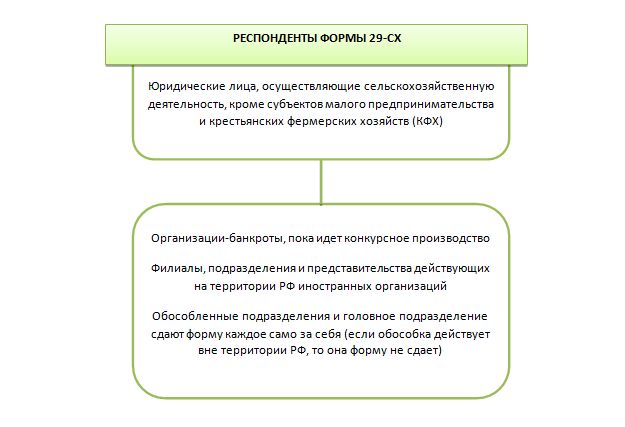 РЕСПОНДЕНТЫ ФОРМЫ 29-СХ

Юридические лица, осуществляющие сельскохозяйственную деятельность, кроме субъектов малого предпринимательства и крестьянских фермерских хозяйств (КФХ)

Организации-банкроты, пока идет конкурсное производство

Филиалы, подразделения и представительства действующих на территории РФ иностранных организаций

Обособленные подразделения и головное подразделение сдают форму каждое само за себя (если обособка действует вне территории РФ, то она форму не сдает)